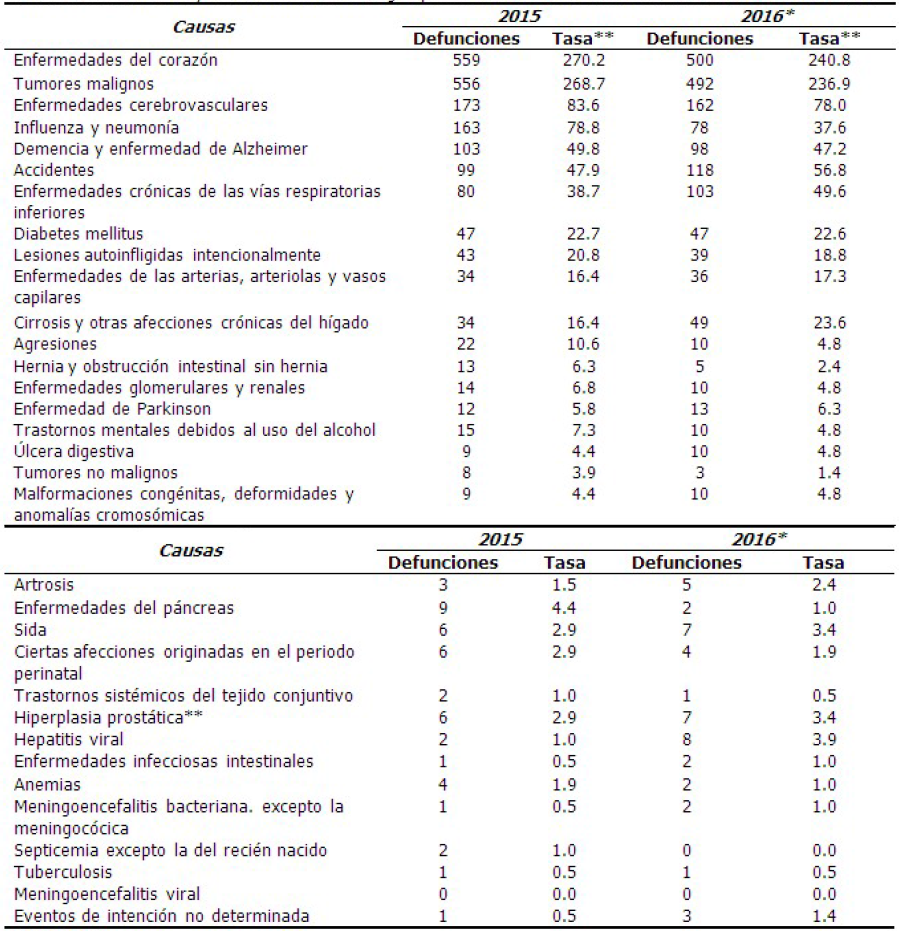 | Causas | 2015 Defunciones | 2015 Tasa** | 2016* Defunciones | 2016* Tasa** |
|---|---|---|---|---|
| Enfermedades del corazón | 559 | 270.2 | 500 | 240.8 |
| Tumores malignos | 556 | 268.7 | 492 | 236.9 |
| Enfermedades cerebrovasculares | 173 | 83.6 | 162 | 78.0 |
| Influenza y neumonía | 163 | 78.8 | 78 | 37.6 |
| Demencia y enfermedad de Alzheimer | 103 | 49.8 | 98 | 47.2 |
| Accidentes | 99 | 47.9 | 118 | 56.8 |
| Enfermedades crónicas de las vías respiratorias inferiores | 80 | 38.7 | 103 | 49.6 |
| Diabetes mellitus | 47 | 22.7 | 47 | 22.6 |
| Lesiones autoinfligidas intencionalmente | 43 | 20.8 | 39 | 18.8 |
| Enfermedades de las arterias, arteriolas y vasos capilares | 34 | 16.4 | 36 | 17.3 |
| Cirrosis y otras afecciones crónicas del hígado | 34 | 16.4 | 49 | 23.6 |
| Agresiones | 22 | 10.6 | 10 | 4.8 |
| Hernia y obstrucción intestinal sin hernia | 13 | 6.3 | 5 | 2.4 |
| Enfermedades glomerulares y renales | 14 | 6.8 | 10 | 4.8 |
| Enfermedad de Parkinson | 12 | 5.8 | 13 | 6.3 |
| Trastornos mentales debidos al uso del alcohol | 15 | 7.3 | 10 | 4.8 |
| Úlcera digestiva | 9 | 4.4 | 10 | 4.8 |
| Tumores no malignos | 8 | 3.9 | 3 | 1.4 |
| Malformaciones congénitas, deformidades y anomalías cromosómicas | 9 | 4.4 | 10 | 4.8 |

| Causas | 2015 Defunciones | 2015 Tasa | 2016* Defunciones | 2016* Tasa |
|---|---|---|---|---|
| Artrosis | 3 | 1.5 | 5 | 2.4 |
| Enfermedades del páncreas | 9 | 4.4 | 2 | 1.0 |
| Sida | 6 | 2.9 | 7 | 3.4 |
| Ciertas afecciones originadas en el periodo perinatal | 6 | 2.9 | 4 | 1.9 |
| Trastornos sistémicos del tejido conjuntivo | 2 | 1.0 | 1 | 0.5 |
| Hiperplasia prostática** | 6 | 2.9 | 7 | 3.4 |
| Hepatitis viral | 2 | 1.0 | 8 | 3.9 |
| Enfermedades infecciosas intestinales | 1 | 0.5 | 2 | 1.0 |
| Anemias | 4 | 1.9 | 2 | 1.0 |
| Meningoencefalitis bacteriana. excepto la meningocócica | 1 | 0.5 | 2 | 1.0 |
| Septicemia excepto la del recién nacido | 2 | 1.0 | 0 | 0.0 |
| Tuberculosis | 1 | 0.5 | 1 | 0.5 |
| Meningoencefalitis viral | 0 | 0.0 | 0 | 0.0 |
| Eventos de intención no determinada | 1 | 0.5 | 3 | 1.4 |